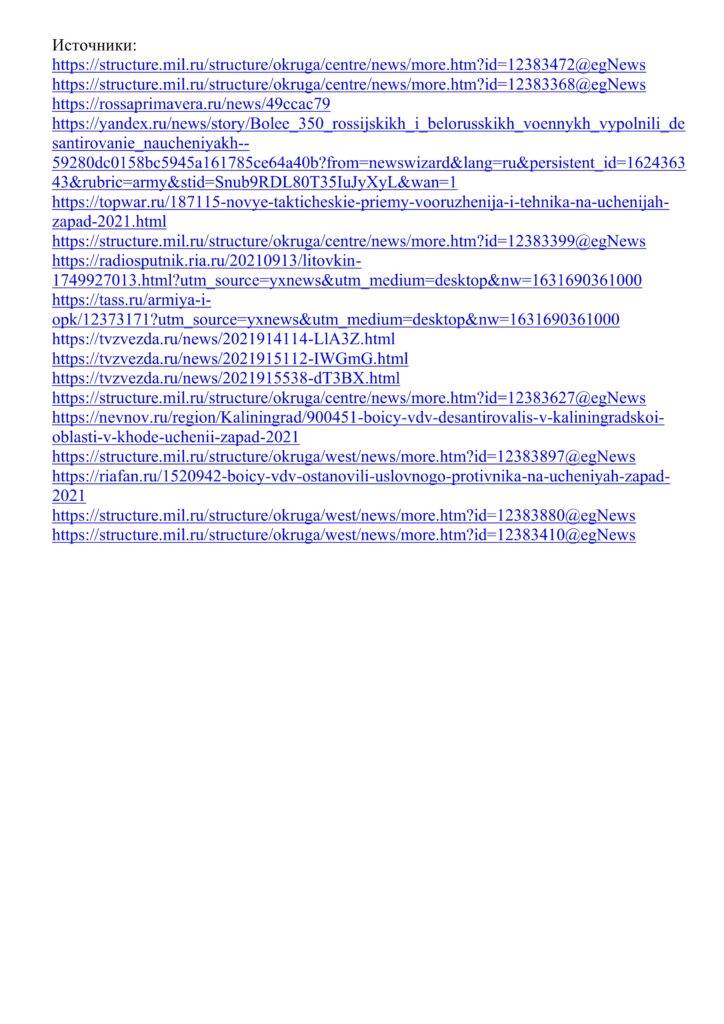 Источники:
https://structure.mil.ru/structure/okruga/centre/news/more.htm?id=12383472@egNews
https://structure.mil.ru/structure/okruga/centre/news/more.htm?id=12383368@egNews
https://rossaprimavera.ru/news/49ccac79
https://yandex.ru/news/story/Bolee_350_rossijskikh_i_belorusskikh_voennykh_vypolnili_desantirovanie_naucheniyakh--59280dc0158bc5945a161785ce64a40b?from=newswizard&lang=ru&persistent_id=162436343&rubric=army&stid=Snub9RDL80T35IuJyXyL&wan=1
https://topwar.ru/187115-novye-takticheskie-priemy-vooruzhenija-i-tehnika-na-uchenijah-zapad-2021.html
https://structure.mil.ru/structure/okruga/centre/news/more.htm?id=12383399@egNews
https://radiosputnik.ria.ru/20210913/litovkin-1749927013.html?utm_source=yxnews&utm_medium=desktop&nw=1631690361000
https://tass.ru/armiya-i-opk/12373171?utm_source=yxnews&utm_medium=desktop&nw=1631690361000
https://tvzvezda.ru/news/2021914114-LlA3Z.html
https://tvzvezda.ru/news/2021915112-IWGmG.html
https://tvzvezda.ru/news/2021915538-dT3BX.html
https://structure.mil.ru/structure/okruga/centre/news/more.htm?id=12383627@egNews
https://nevnov.ru/region/Kaliningrad/900451-boicy-vdv-desantirovalis-v-kaliningradskoi-oblasti-v-khode-uchenii-zapad-2021
https://structure.mil.ru/structure/okruga/west/news/more.htm?id=12383897@egNews
https://riafan.ru/1520942-boicy-vdv-ostanovili-uslovnogo-protivnika-na-ucheniyah-zapad-2021
https://structure.mil.ru/structure/okruga/west/news/more.htm?id=12383880@egNews
https://structure.mil.ru/structure/okruga/west/news/more.htm?id=12383410@egNews